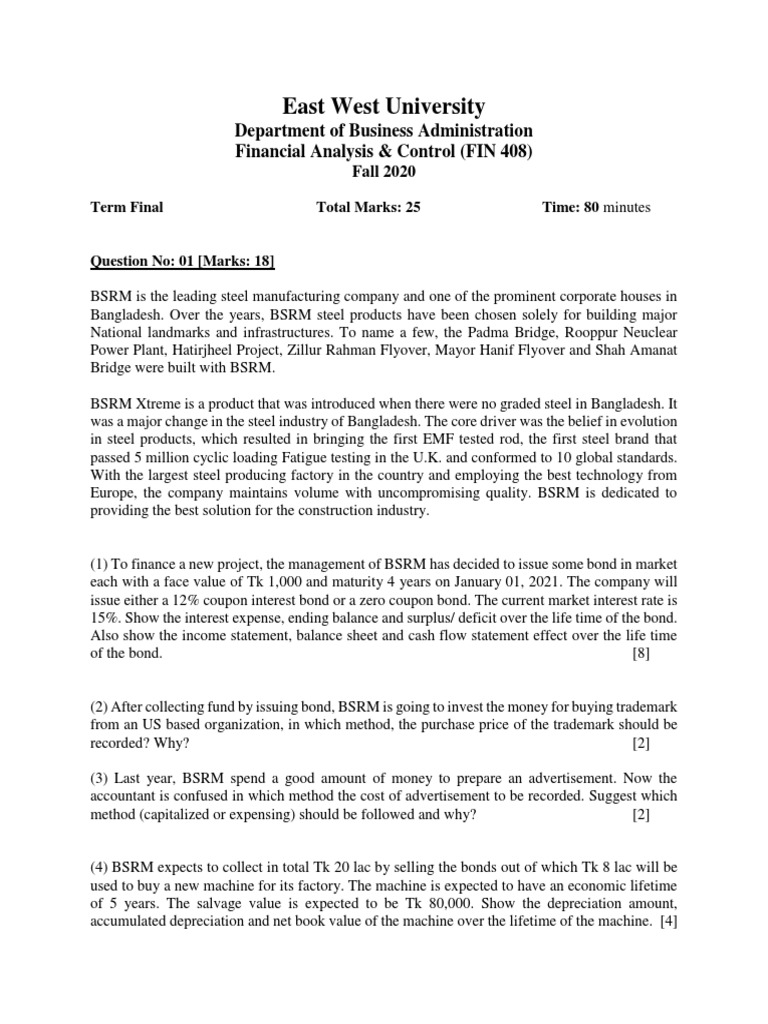 East West University

Department of Business Administration
Financial Analysis & Control (FIN 408)
Fall 2020

Term Final Total Marks: 25 Time: 80 minutes

Question No: 01 [Marks: 18]

BSRM is the leading steel manufacturing company and one of the prominent corporate houses in Bangladesh. Over the years, BSRM steel products have been chosen solely for building major National landmarks and infrastructures. To name a few, the Padma Bridge, Rooppur Neuclear Power Plant, Hatirjheel Project, Zillur Rahman Flyover, Mayor Hanif Flyover and Shah Amanat Bridge were built with BSRM.

BSRM Xtreme is a product that was introduced when there were no graded steel in Bangladesh. It was a major change in the steel industry of Bangladesh. The core driver was the belief in evolution in steel products, which resulted in bringing the first EMF tested rod, the first steel brand that passed 5 million cyclic loading Fatigue testing in the U.K. and conformed to 10 global standards. With the largest steel producing factory in the country and employing the best technology from Europe, the company maintains volume with uncompromising quality. BSRM is dedicated to providing the best solution for the construction industry.

(1) To finance a new project, the management of BSRM has decided to issue some bond in market each with a face value of Tk 1,000 and maturity 4 years on January 01, 2021. The company will issue either a 12% coupon interest bond or a zero coupon bond. The current market interest rate is 15%. Show the interest expense, ending balance and surplus/ deficit over the life time of the bond. Also show the income statement, balance sheet and cash flow statement effect over the life time of the bond. [8]

(2) After collecting fund by issuing bond, BSRM is going to invest the money for buying trademark from an US based organization, in which method, the purchase price of the trademark should be recorded? Why? [2]

(3) Last year, BSRM spend a good amount of money to prepare an advertisement. Now the accountant is confused in which method the cost of advertisement to be recorded. Suggest which method (capitalized or expensing) should be followed and why? [2]

(4) BSRM expects to collect in total Tk 20 lac by selling the bonds out of which Tk 8 lac will be used to buy a new machine for its factory. The machine is expected to have an economic lifetime of 5 years. The salvage value is expected to be Tk 80,000. Show the depreciation amount, accumulated depreciation and net book value of the machine over the lifetime of the machine. [4]